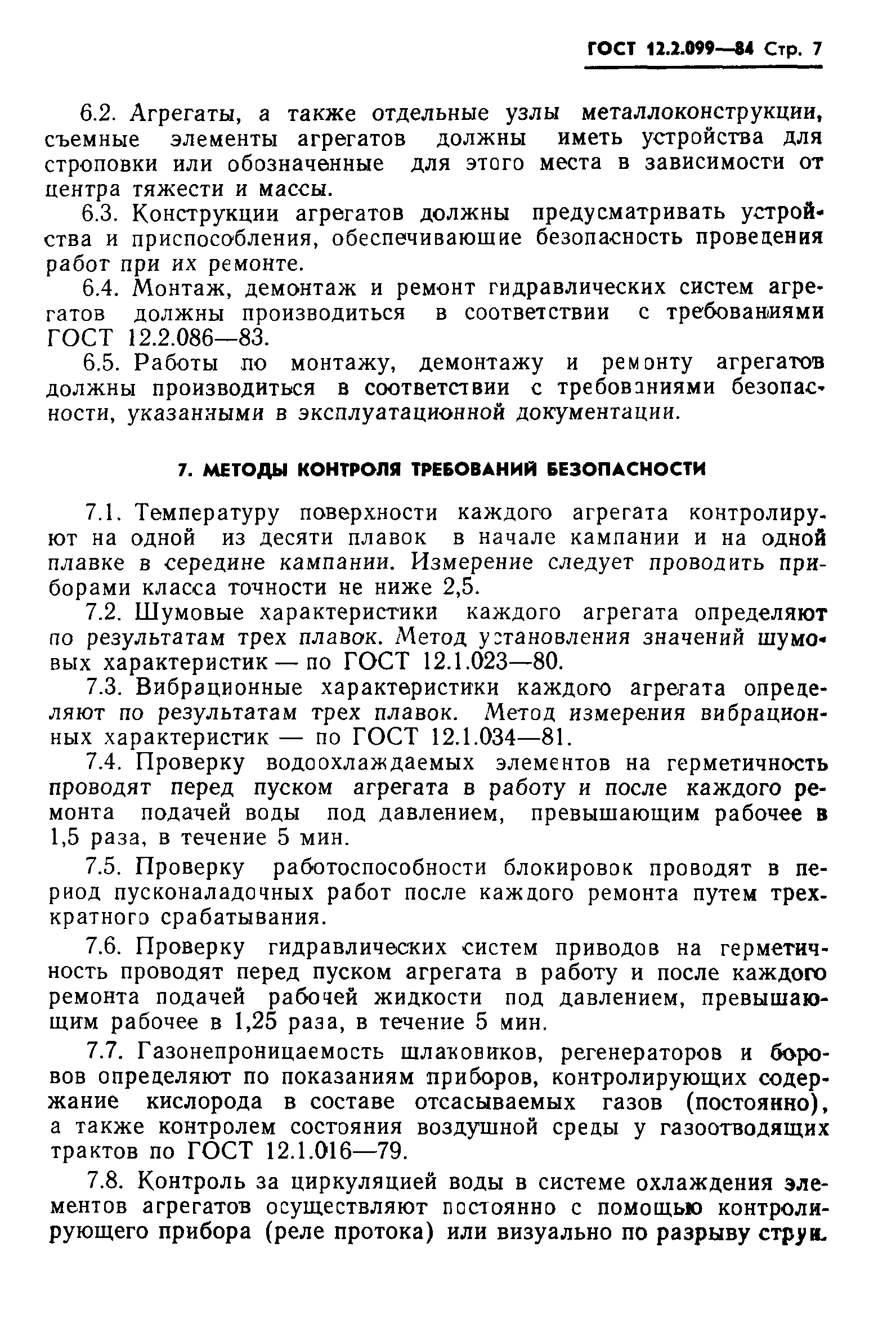 ГОСТ 12.2.099—84 Стр. 7

6.2. Агрегаты, а также отдельные узлы металлоконструкции, съемные элементы агрегатов должны иметь устройства для строповки или обозначенные для этого места в зависимости от центра тяжести и массы.

6.3. Конструкции агрегатов должны предусматривать устройства и приспособления, обеспечивающие безопасность проведения работ при их ремонте.

6.4. Монтаж, демонтаж и ремонт гидравлических систем агрегатов должны производиться в соответствии с требованиями ГОСТ 12.2.086—83.

6.5. Работы по монтажу, демонтажу и ремонту агрегатов должны производиться в соответствии с требованиями безопасности, указанными в эксплуатационной документации.

7. МЕТОДЫ КОНТРОЛЯ ТРЕБОВАНИЙ БЕЗОПАСНОСТИ

7.1. Температуру поверхности каждого агрегата контролируют на одной из десяти плавок в начале кампании и на одной плавке в середине кампании. Измерение следует проводить приборами класса точности не ниже 2,5.

7.2. Шумовые характеристики каждого агрегата определяют по результатам трех плавок. Метод установления значений шумовых характеристик — по ГОСТ 12.1.023—80.

7.3. Вибрационные характеристики каждого агрегата определяют по результатам трех плавок. Метод измерения вибрационных характеристик — по ГОСТ 12.1.034—81.

7.4. Проверку водоохлаждаемых элементов на герметичность проводят перед пуском агрегата в работу и после каждого ремонта подачей воды под давлением, превышающим рабочее в 1,5 раза, в течение 5 мин.

7.5. Проверку работоспособности блокировок проводят в период пусконаладочных работ после каждого ремонта путем трехкратного срабатывания.

7.6. Проверку гидравлических систем приводов на герметичность проводят перед пуском агрегата в работу и после каждого ремонта подачей рабочей жидкости под давлением, превышающим рабочее в 1,25 раза, в течение 5 мин.

7.7. Газонепроницаемость шлаковиков, регенераторов и боровов определяют по показаниям приборов, контролирующих содержание кислорода в составе отсасываемых газов (постоянно), а также контролем состояния воздушной среды у газоотводящих трактов по ГОСТ 12.1.016—79.

7.8. Контроль за циркуляцией воды в системе охлаждения элементов агрегатов осуществляют постоянно с помощью контролирующего прибора (реле протока) или визуально по разрыву струи.